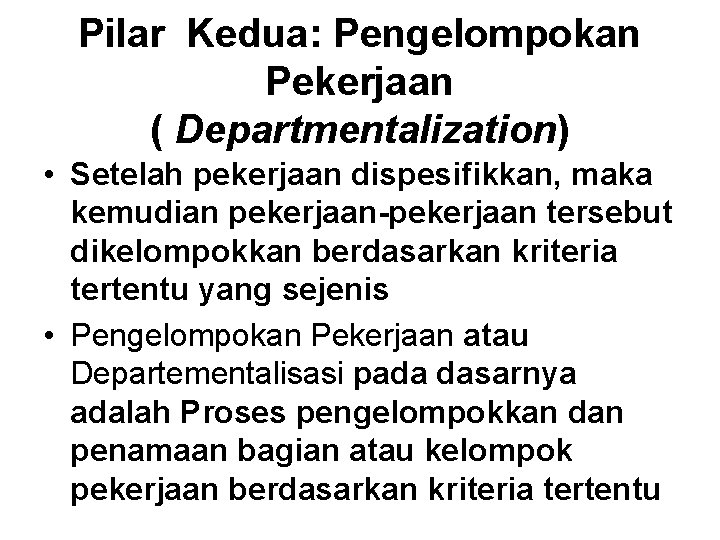 Pilar Kedua: Pengelompokan Pekerjaan
( Departmentalization)

• Setelah pekerjaan dispesifikkan, maka kemudian pekerjaan-pekerjaan tersebut dikelompokkan berdasarkan kriteria tertentu yang sejenis

• Pengelompokan Pekerjaan atau Departementalisasi pada dasarnya adalah Proses pengelompokkan dan penamaan bagian atau kelompok pekerjaan berdasarkan kriteria tertentu